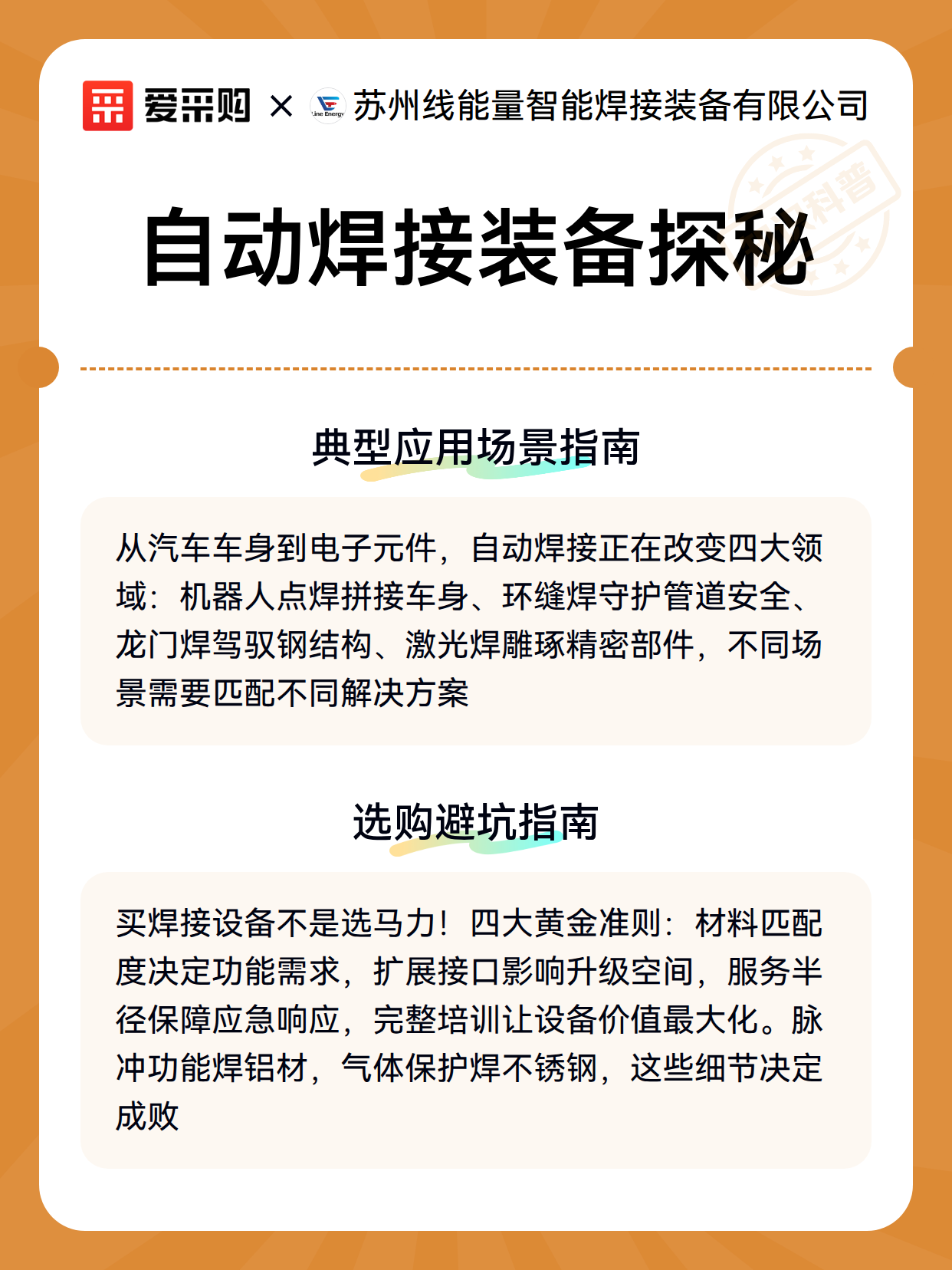 爱采购 × Line Energy 苏州线能量智能焊接装备有限公司

科普

自动焊接装备探秘

典型应用场景指南

从汽车车身到电子元件，自动焊接正在改变四大领域：机器人点焊拼接车身、环缝焊守护管道安全、龙门焊驾驭钢结构、激光焊雕琢精密部件，不同场景需要匹配不同解决方案

选购避坑指南

买焊接设备不是选马力！四大黄金准则：材料匹配度决定功能需求，扩展接口影响升级空间，服务半径保障应急响应，完整培训让设备价值最大化。脉冲功能焊铝材，气体保护焊不锈钢，这些细节决定成败